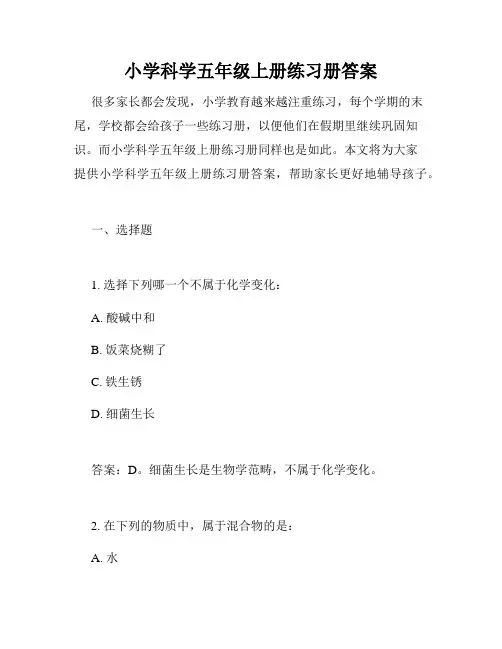 小学科学五年级上册练习册答案

很多家长都会发现，小学教育越来越注重练习，每个学期的末尾，学校都会给孩子一些练习册，以便他们在假期里继续巩固知识。而小学科学五年级上册练习册同样也是如此。本文将为大家提供小学科学五年级上册练习册答案，帮助家长更好地辅导孩子。

一、选择题

1. 选择下列哪一个不属于化学变化：

A. 酸碱中和

B. 饭菜烧糊了

C. 铁生锈

D. 细菌生长

答案：D。细菌生长是生物学范畴，不属于化学变化。

2. 在下列的物质中，属于混合物的是：

A. 水